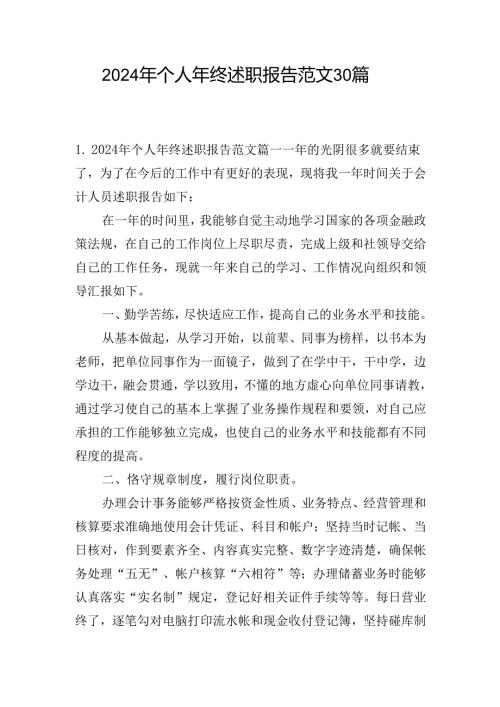 2024年个人年终述职报告范文30篇

1. 2024年个人年终述职报告范文篇一一年的光阴很多就要结束了，为了在今后的工作中有更好的表现，现将我一年时间关于会计人员述职报告如下：

在一年的时间里，我能够自觉主动地学习国家的各项金融政策法规，在自己的工作岗位上尽职尽责，完成上级和社领导交给自己的工作任务，现就一年来自己的学习、工作情况向组织和领导汇报如下。

一、勤学苦练，尽快适应工作，提高自己的业务水平和技能。

从基本做起，从学习开始，以前辈、同事为榜样，以书本为老师，把单位同事作为一面镜子，做到了在学中干，干中学，边学边干，融会贯通，学以致用，不懂的地方虚心向单位同事请教，通过学习使自己的基本上掌握了业务操作规程和要领，对自己应承担的工作能够独立完成，也使自己的业务水平和技能都有不同程度的提高。

二、恪守规章制度，履行岗位职责。

办理会计事务能够严格按资金性质、业务特点、经营管理和核算要求准确地使用会计凭证、科目和帐户；坚持当时记帐、当日核对，作到要素齐全、内容真实完整、数字字迹清楚，确保帐务处理“五无”、帐户核算“六相符”等；办理储蓄业务时能够认真落实“实名制”规定，登记好相关证件手续等等。每日营业终了，逐笔勾对电脑打印流水帐和现金收付登记簿，坚持碰库制